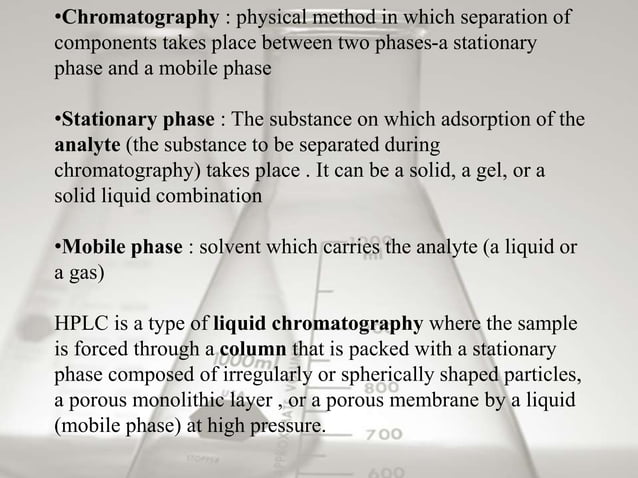 •Chromatography : physical method in which separation of components takes place between two phases-a stationary phase and a mobile phase

•Stationary phase : The substance on which adsorption of the analyte (the substance to be separated during chromatography) takes place . It can be a solid, a gel, or a solid liquid combination

•Mobile phase : solvent which carries the analyte (a liquid or a gas)

HPLC is a type of liquid chromatography where the sample is forced through a column that is packed with a stationary phase composed of irregularly or spherically shaped particles, a porous monolithic layer , or a porous membrane by a liquid (mobile phase) at high pressure.

1000ml

800

700

600